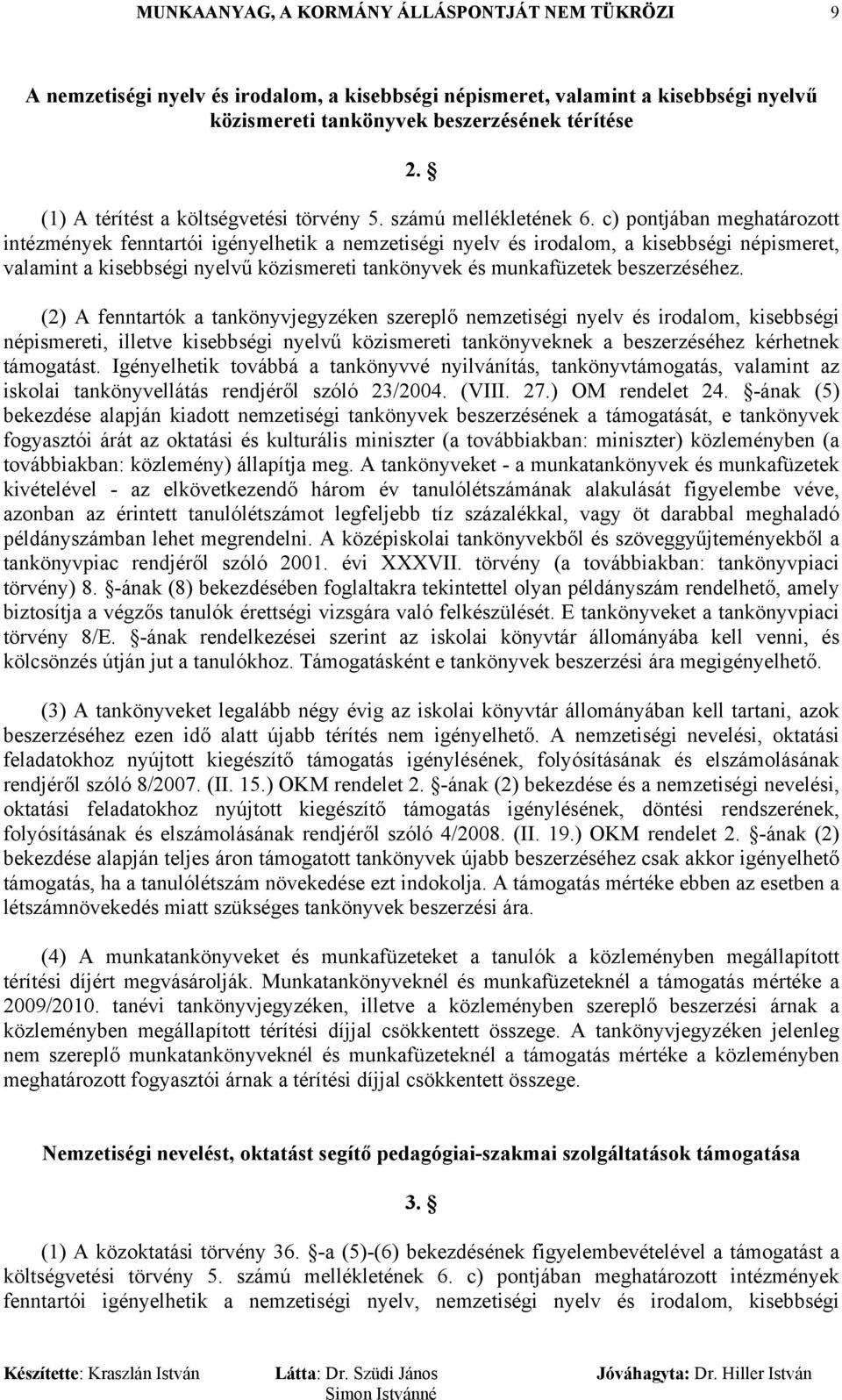 MUNKAANYAG, A KORMÁNY ÁLLÁSPONTJÁT NEM TÜKRÖZI 9

A nemzetiségi nyelv és irodalom, a kisebbségi népismeret, valamint a kisebbségi nyelvű közismereti tankönyvek beszerzésének térítése

2. §

(1) A térítést a költségvetési törvény 5. számú mellékletének 6. c) pontjában meghatározott intézmények fenntartói igényelhetik a nemzetiségi nyelv és irodalom, a kisebbségi népismeret, valamint a kisebbségi nyelvű közismereti tankönyvek és munkafüzetek beszerzéséhez.

(2) A fenntartók a tankönyvjegyzéken szereplő nemzetiségi nyelv és irodalom, kisebbségi népismereti, illetve kisebbségi nyelvű közismereti tankönyveknek a beszerzéséhez kérhetnek támogatást. Igényelhetik továbbá a tankönyvvé nyilvánítás, tankönyvtámogatás, valamint az iskolai tankönyvellátás rendjéről szóló 23/2004. (VIII. 27.) OM rendelet 24. §-ának (5) bekezdése alapján kiadott nemzetiségi tankönyvek beszerzésének a támogatását, e tankönyvek fogyasztói árát az oktatási és kulturális miniszter (a továbbiakban: miniszter) közleményben (a továbbiakban: közlemény) állapítja meg. A tankönyveket - a munkatankönyvek és munkafüzetek kivételével - az elkövetkezendő három év tanulólétszámának alakulását figyelembe véve, azonban az érintett tanulólétszámot legfeljebb tíz százalékkal, vagy öt darabbal meghaladó példányszámban lehet megrendelni. A középiskolai tankönyvekből és szöveggyűjteményekből a tankönyvpiac rendjéről szóló 2001. évi XXXVII. törvény (a továbbiakban: tankönyvpiaci törvény) 8. §-ának (8) bekezdésében foglaltakra tekintettel olyan példányszám rendelhető, amely biztosítja a végzős tanulók érettségi vizsgára való felkészülését. E tankönyveket a tankönyvpiaci törvény 8/E. §-ának rendelkezései szerint az iskolai könyvtár állományába kell venni, és kölcsönzés útján jut a tanulókhoz. Támogatásként e tankönyvek beszerzési ára megigényelhető.

(3) A tankönyveket legalább négy évig az iskolai könyvtár állományában kell tartani, azok beszerzéséhez ezen idő alatt újabb térítés nem igényelhető. A nemzetiségi nevelési, oktatási feladatokhoz nyújtott kiegészítő támogatás igénylésének, folyósításának és elszámolásának rendjéről szóló 8/2007. (II. 15.) OKM rendelet 2. §-ának (2) bekezdése és a nemzetiségi nevelési, oktatási feladatokhoz nyújtott kiegészítő támogatás igénylésének, döntési rendszerének, folyósításának és elszámolásának rendjéről szóló 4/2008. (II. 19.) OKM rendelet 2. §-ának (2) bekezdése alapján teljes áron támogatott tankönyvek újabb beszerzéséhez csak akkor igényelhető támogatás, ha a tanulólétszám növekedése ezt indokolja. A támogatás mértéke ebben az esetben a létszámnövekedés miatt szükséges tankönyvek beszerzési ára.

(4) A munkatankönyveket és munkafüzeteket a tanulók a közleményben megállapított térítési díjért megvásárolják. Munkatankönyveknél és munkafüzeteknél a támogatás mértéke a 2009/2010. tanévi tankönyvjegyzéken, illetve a közleményben szereplő beszerzési árnak a közleményben megállapított térítési díjjal csökkentett összege. A tankönyvjegyzéken jelenleg nem szereplő munkatankönyveknél és munkafüzeteknél a támogatás mértéke a közleményben meghatározott fogyasztói árnak a térítési díjjal csökkentett összege.

Nemzetiségi nevelést, oktatást segítő pedagógiai-szakmai szolgáltatások támogatása

3. §

(1) A közoktatási törvény 36. §-a (5)-(6) bekezdésének figyelembevételével a támogatást a költségvetési törvény 5. számú mellékletének 6. c) pontjában meghatározott intézmények fenntartói igényelhetik a nemzetiségi nyelv, nemzetiségi nyelv és irodalom, kisebbségi

Készítette: Kraszlán István Látta: Dr. Szüdi János Simon Istvánné Jóváhagyta: Dr. Hiller István